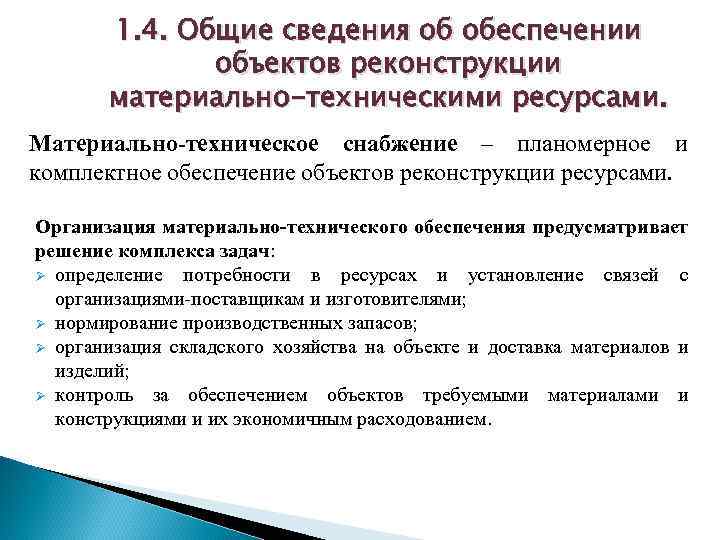 1.4. Общие сведения об обеспечении объектов реконструкции материально-техническими ресурсами.

Материально-техническое снабжение – планомерное и комплектное обеспечение объектов реконструкции ресурсами.

Организация материально-технического обеспечения предусматривает решение комплекса задач:
➢ определение потребности в ресурсах и установление связей с организациями-поставщикам и изготовителями;
➢ нормирование производственных запасов;
➢ организация складского хозяйства на объекте и доставка материалов и изделий;
➢ контроль за обеспечением объектов требуемыми материалами и конструкциями и их экономичным расходованием.